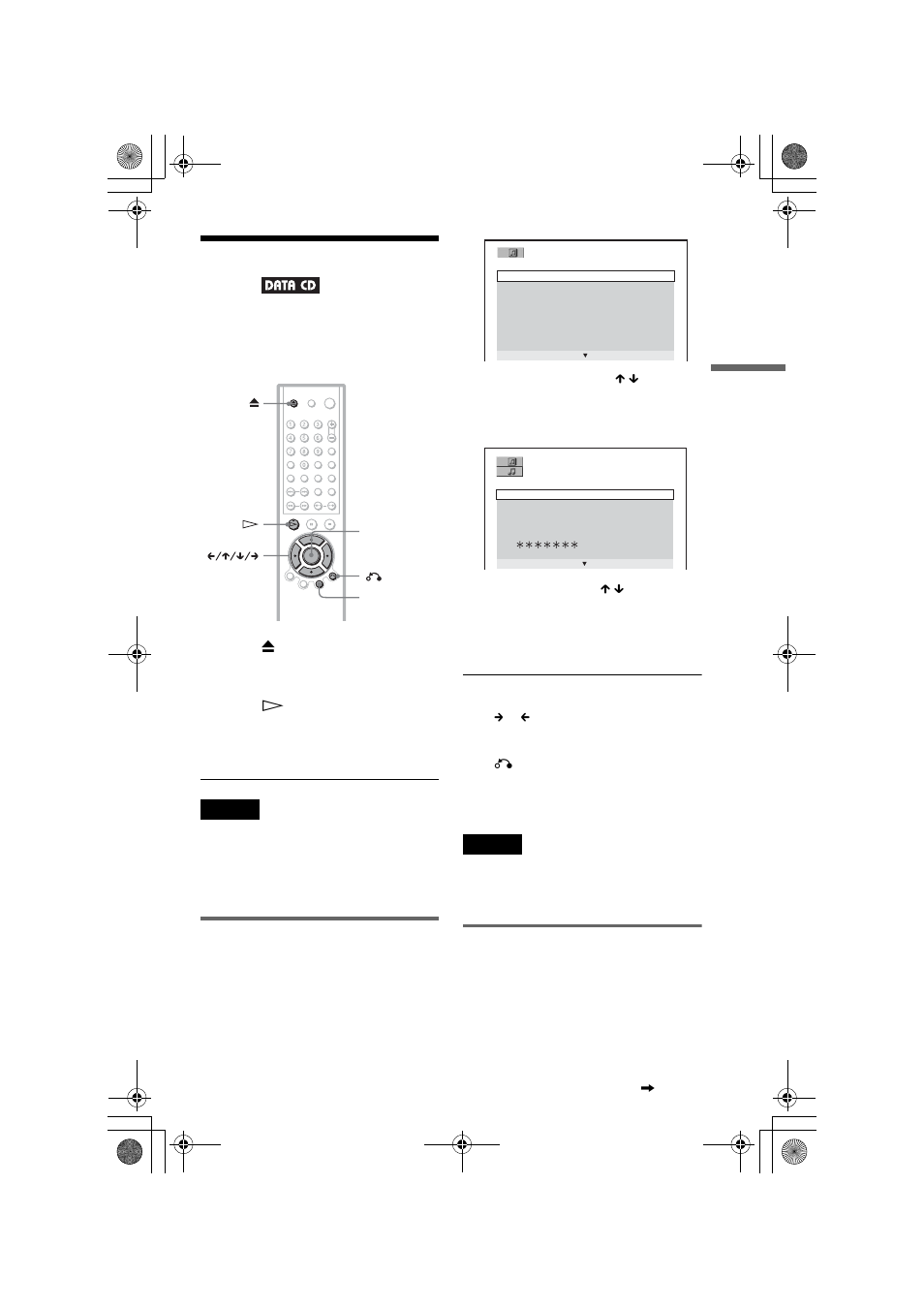 DATA CD

*******